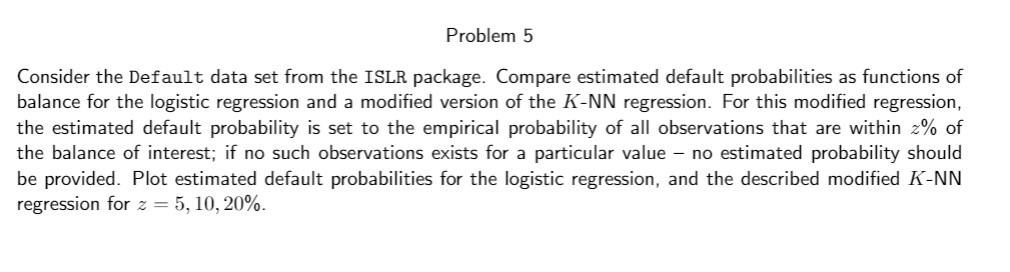 Problem 5

Consider the Default data set from the ISLR package. Compare estimated default probabilities as functions of balance for the logistic regression and a modified version of the $K$-NN regression. For this modified regression, the estimated default probability is set to the empirical probability of all observations that are within $z\%$ of the balance of interest; if no such observations exists for a particular value – no estimated probability should be provided. Plot estimated default probabilities for the logistic regression, and the described modified $K$-NN regression for $z = 5, 10, 20\%$.